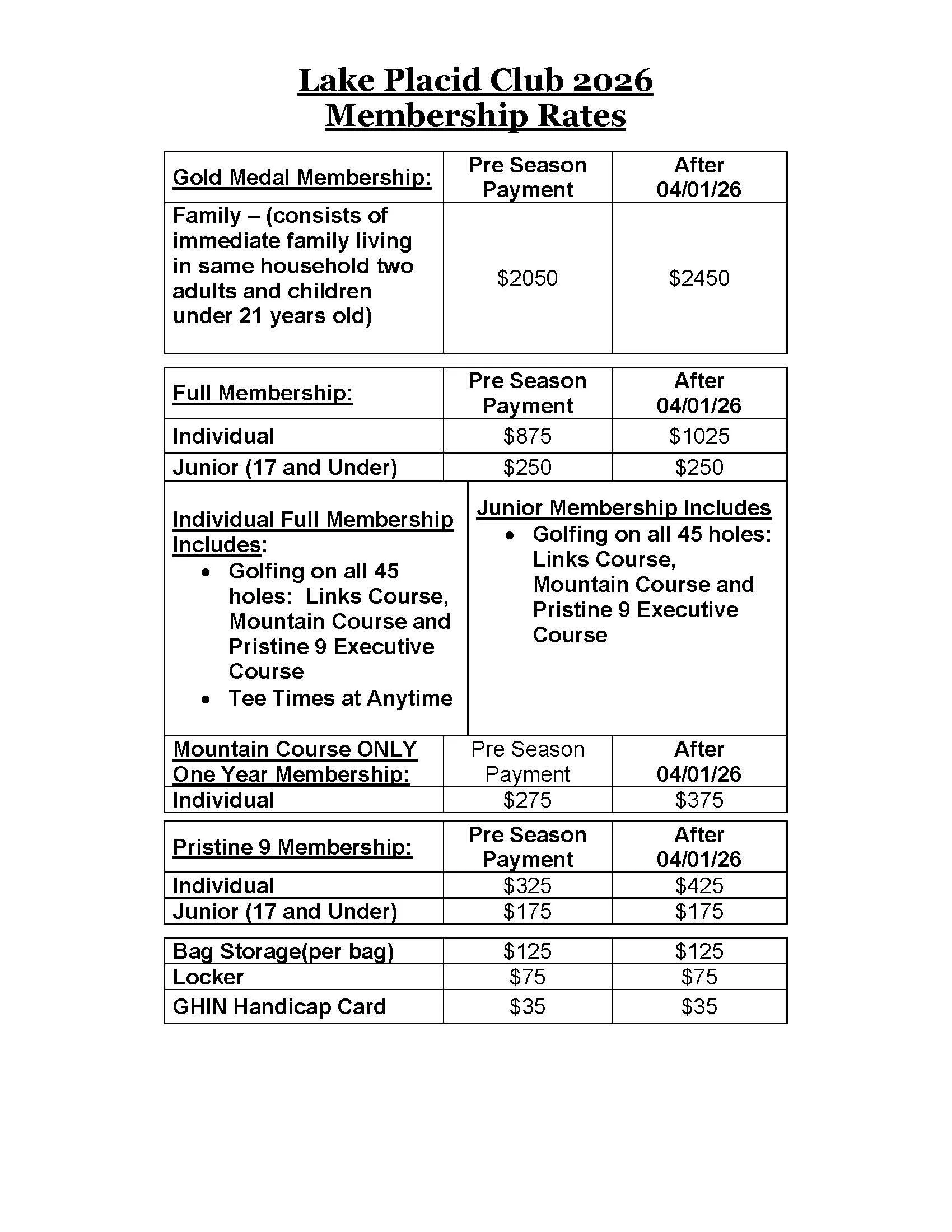 Lake Placid Club 2026
Membership Rates

| Gold Medal Membership: | Pre Season Payment | After 04/01/26 |
|---|---|---|
| Family – (consists of immediate family living in same household two adults and children under 21 years old) | $2050 | $2450 |

| Full Membership: | Pre Season Payment | After 04/01/26 |
|---|---|---|
| Individual | $875 | $1025 |
| Junior (17 and Under) | $250 | $250 |

Individual Full Membership Includes:
• Golfing on all 45 holes: Links Course, Mountain Course and Pristine 9 Executive Course
• Tee Times at Anytime

Junior Membership Includes
• Golfing on all 45 holes: Links Course, Mountain Course and Pristine 9 Executive Course

| Mountain Course ONLY One Year Membership: | Pre Season Payment | After 04/01/26 |
|---|---|---|
| Individual | $275 | $375 |

| Pristine 9 Membership: | Pre Season Payment | After 04/01/26 |
|---|---|---|
| Individual | $325 | $425 |
| Junior (17 and Under) | $175 | $175 |

| Bag Storage(per bag) | $125 | $125 |
|---|---|---|
| Locker | $75 | $75 |
| GHIN Handicap Card | $35 | $35 |